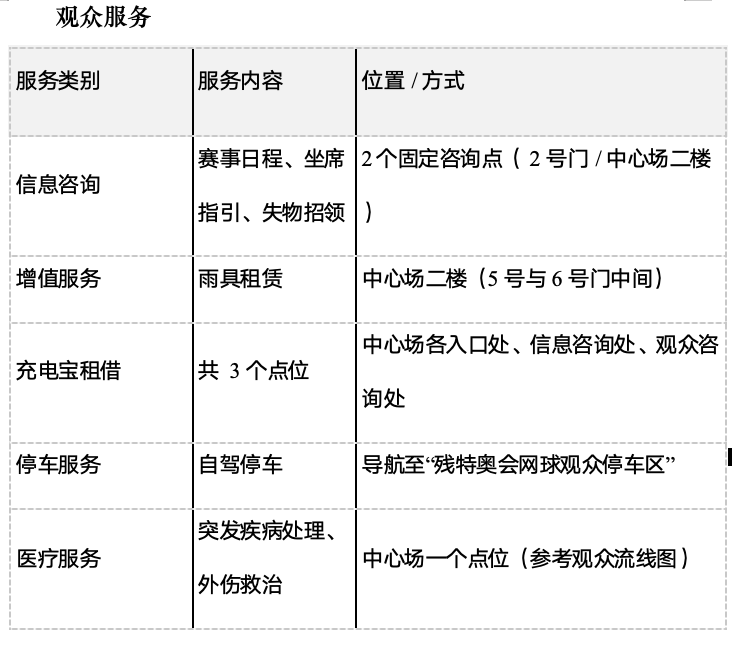 观众服务

| 服务类别 | 服务内容 | 位置/方式 |
|---|---|---|
| 信息咨询 | 赛事日程、坐席指引、失物招领 | 2个固定咨询点（2号门/中心场二楼） |
| 增值服务 | 雨具租赁 | 中心场二楼（5号与6号门中间） |
| 充电宝租借 | 共3个点位 | 中心场各入口处、信息咨询处、观众咨询处 |
| 停车服务 | 自驾停车 | 导航至“残特奥会网球观众停车区” |
| 医疗服务 | 突发疾病处理、外伤救治 | 中心场一个点位（参考观众流线图） |